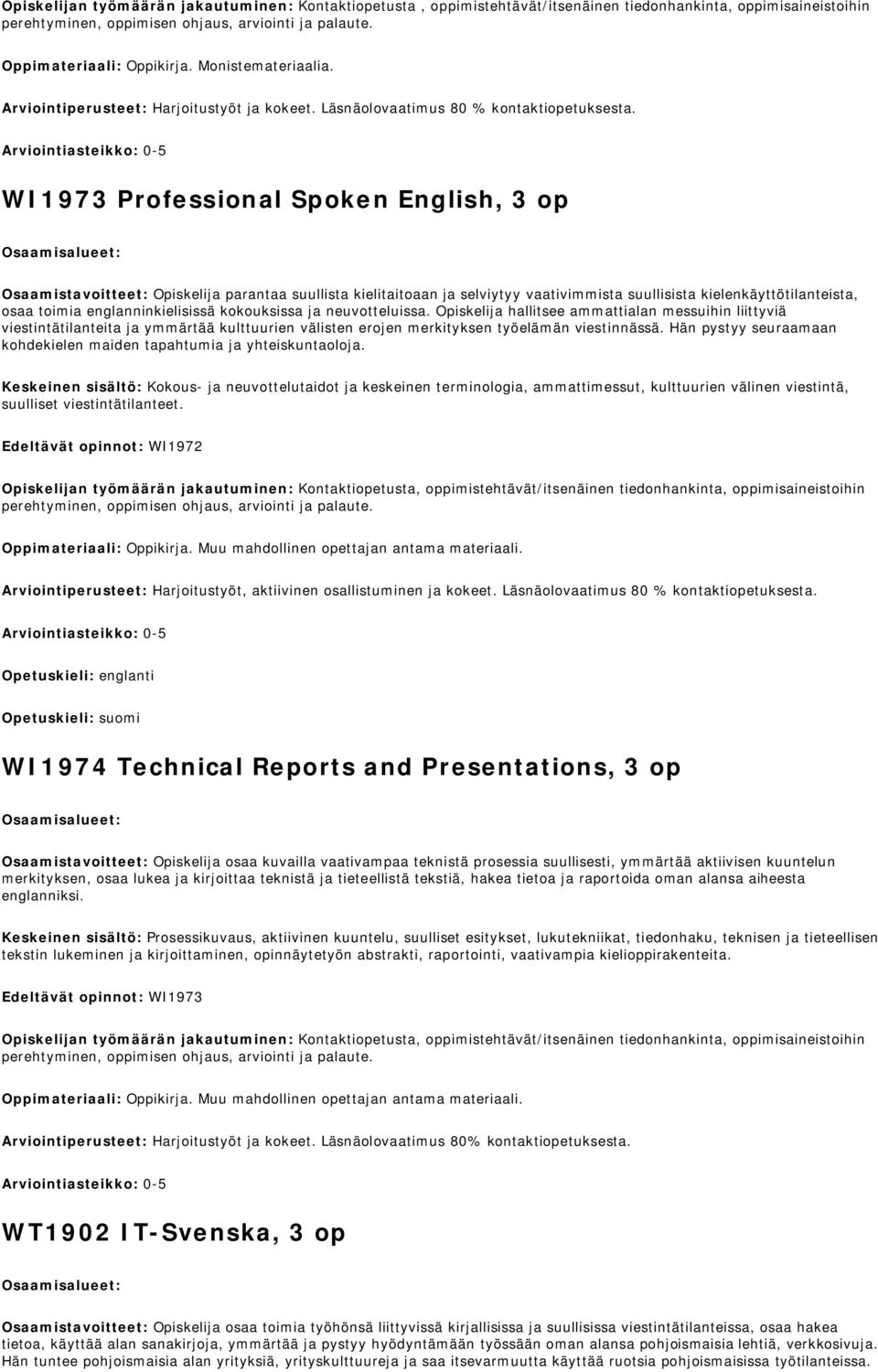 Opiskelijan työmäärän jakautuminen: Kontaktiopetusta , oppimistehtävät/itsenäinen tiedonhankinta, oppimisaineistoihin perehtyminen, oppimisen ohjaus, arviointi ja palaute.

Oppimateriaali: Oppikirja. Monistemateriaalia.

Arviointiperusteet: Harjoitustyöt ja kokeet. Läsnäolovaatimus 80 % kontaktiopetuksesta.

Arviointiasteikko: 0-5

WI1973 Professional Spoken English, 3 op

Osaamisalueet:

Osaamistavoitteet: Opiskelija parantaa suullista kielitaitoaan ja selviytyy vaativimmista suullisista kielenkäyttötilanteista, osaa toimia englanninkielisissä kokouksissa ja neuvotteluissa. Opiskelija hallitsee ammattialan messuihin liittyviä viestintätilanteita ja ymmärtää kulttuurien välisten erojen merkityksen työelämän viestinnässä. Hän pystyy seuraamaan kohdekielen maiden tapahtumia ja yhteiskuntaoloja.

Keskeinen sisältö: Kokous- ja neuvottelutaidot ja keskeinen terminologia, ammattimessut, kulttuurien välinen viestintä, suulliset viestintätilanteet.

Edeltävät opinnot: WI1972

Opiskelijan työmäärän jakautuminen: Kontaktiopetusta, oppimistehtävät/itsenäinen tiedonhankinta, oppimisaineistoihin perehtyminen, oppimisen ohjaus, arviointi ja palaute.

Oppimateriaali: Oppikirja. Muu mahdollinen opettajan antama materiaali.

Arviointiperusteet: Harjoitustyöt, aktiivinen osallistuminen ja kokeet. Läsnäolovaatimus 80 % kontaktiopetuksesta.

Arviointiasteikko: 0-5

Opetuskieli: englanti

Opetuskieli: suomi

WI1974 Technical Reports and Presentations, 3 op

Osaamisalueet:

Osaamistavoitteet: Opiskelija osaa kuvailla vaativampaa teknistä prosessia suullisesti, ymmärtää aktiivisen kuuntelun merkityksen, osaa lukea ja kirjoittaa teknistä ja tieteellistä tekstiä, hakea tietoa ja raportoida oman alansa aiheesta englanniksi.

Keskeinen sisältö: Prosessikuvaus, aktiivinen kuuntelu, suulliset esitykset, lukutekniikat, tiedonhaku, teknisen ja tieteellisen tekstin lukeminen ja kirjoittaminen, opinnäytetyön abstrakti, raportointi, vaativampia kielioppirakenteita.

Edeltävät opinnot: WI1973

Opiskelijan työmäärän jakautuminen: Kontaktiopetusta, oppimistehtävät/itsenäinen tiedonhankinta, oppimisaineistoihin perehtyminen, oppimisen ohjaus, arviointi ja palaute.

Oppimateriaali: Oppikirja. Muu mahdollinen opettajan antama materiaali.

Arviointiperusteet: Harjoitustyöt ja kokeet. Läsnäolovaatimus 80% kontaktiopetuksesta.

Arviointiasteikko: 0-5

WT1902 IT-Svenska, 3 op

Osaamisalueet:

Osaamistavoitteet: Opiskelija osaa toimia työhönsä liittyvissä kirjallisissa ja suullisissa viestintätilanteissa, osaa hakea tietoa, käyttää alan sanakirjoja, ymmärtää ja pystyy hyödyntämään työssään oman alansa pohjoismaisia lehtiä, verkkosivuja. Hän tuntee pohjoismaisia alan yrityksiä, yrityskulttuureja ja saa itsevarmuutta käyttää ruotsia pohjoismaisissa työtilanteissa.